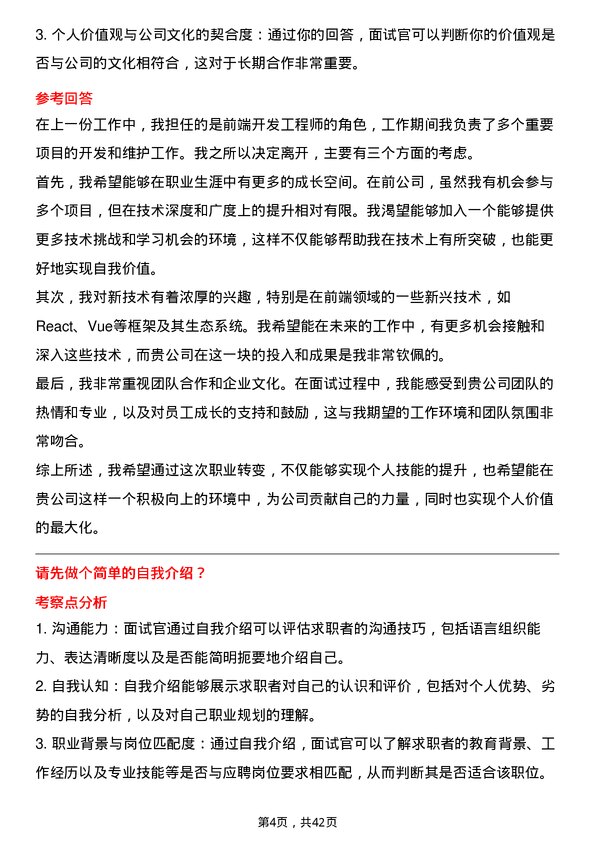 3. 个人价值观与公司文化的契合度：通过你的回答，面试官可以判断你的价值观是否与公司的文化相符合，这对于长期合作非常重要。

参考回答

在上一份工作中，我担任的是前端开发工程师的角色，工作期间我负责了多个重要项目的开发和维护工作。我之所以决定离开，主要有三个方面的考虑。

首先，我希望能够在职业生涯中有更多的成长空间。在前公司，虽然我有机会参与多个项目，但在技术深度和广度上的提升相对有限。我渴望能够加入一个能够提供更多技术挑战和学习机会的环境，这样不仅能够帮助我在技术上有所突破，也能更好地实现自我价值。

其次，我对新技术有着浓厚的兴趣，特别是在前端领域的一些新兴技术，如React、Vue等框架及其生态系统。我希望能在未来的工作中，有更多机会接触和深入这些技术，而贵公司在这一块的投入和成果是我非常钦佩的。

最后，我非常重视团队合作和企业文化。在面试过程中，我能感受到贵公司团队的热情和专业，以及对员工成长的支持和鼓励，这与我期望的工作环境和团队氛围非常吻合。

综上所述，我希望通过这次职业转变，不仅能够实现个人技能的提升，也希望能在贵公司这样一个积极向上的环境中，为公司贡献自己的力量，同时也实现个人价值的最大化。

请先做个简单的自我介绍？

考察点分析

1. 沟通能力：面试官通过自我介绍可以评估求职者的沟通技巧，包括语言组织能力、表达清晰度以及是否能简明扼要地介绍自己。

2. 自我认知：自我介绍能够展示求职者对自己的认识和评价，包括对个人优势、劣势的自我分析，以及对自己职业规划的理解。

3. 职业背景与岗位匹配度：通过自我介绍，面试官可以了解求职者的教育背景、工作经历以及专业技能等是否与应聘岗位要求相匹配，从而判断其是否适合该职位。

第4页，共42页